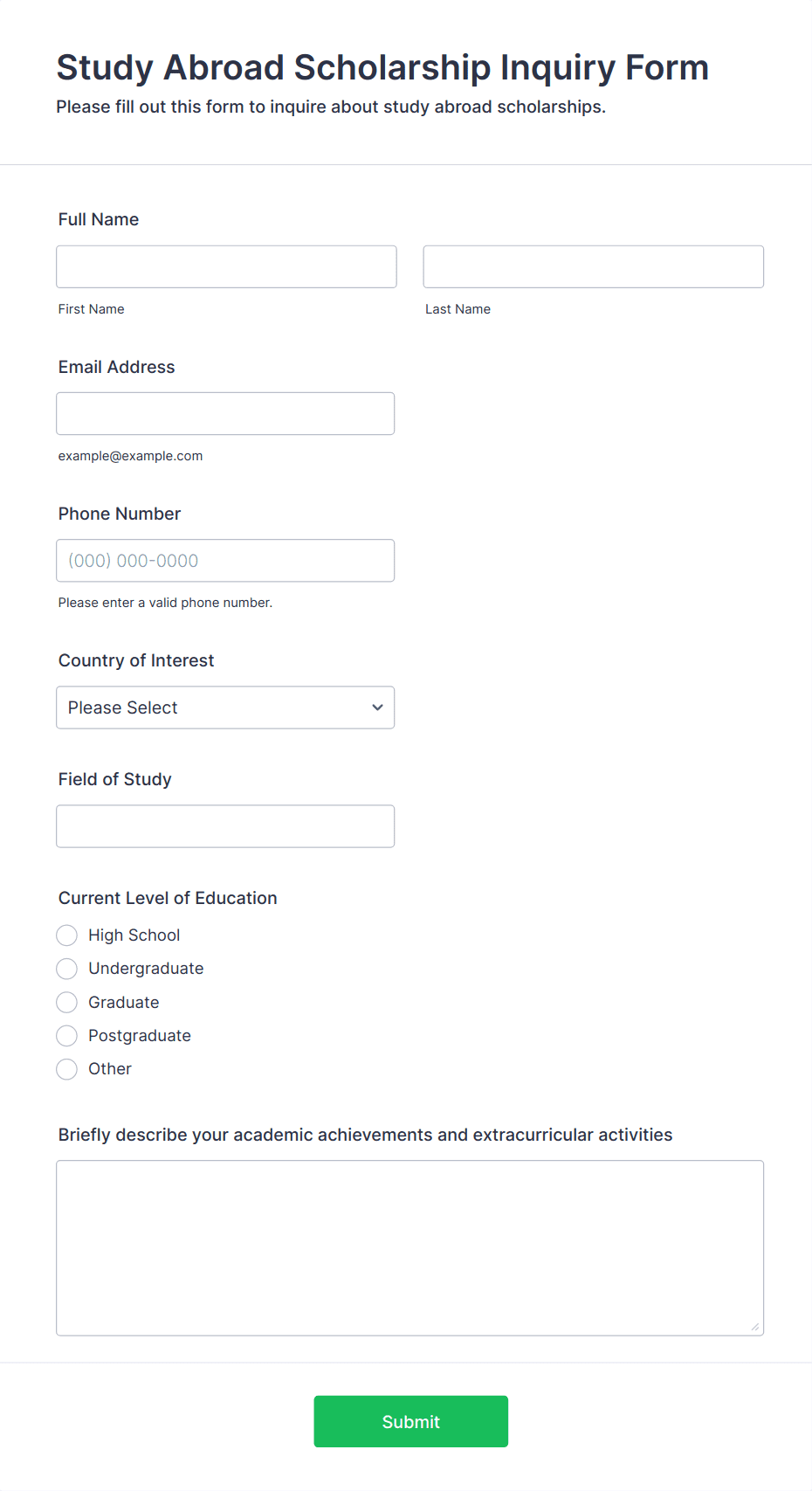 Study Abroad Scholarship Inquiry Form
Please fill out this form to inquire about study abroad scholarships.

Full Name

First Name

Last Name

Email Address

example@example.com

Phone Number

(000) 000-0000

Please enter a valid phone number.

Country of Interest

Please Select

Field of Study

Current Level of Education

High School
Undergraduate
Graduate
Postgraduate
Other

Briefly describe your academic achievements and extracurricular activities

Submit